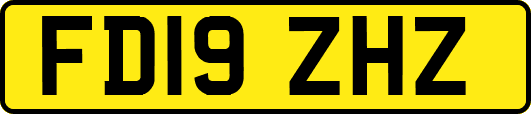 FD19 ZHZ